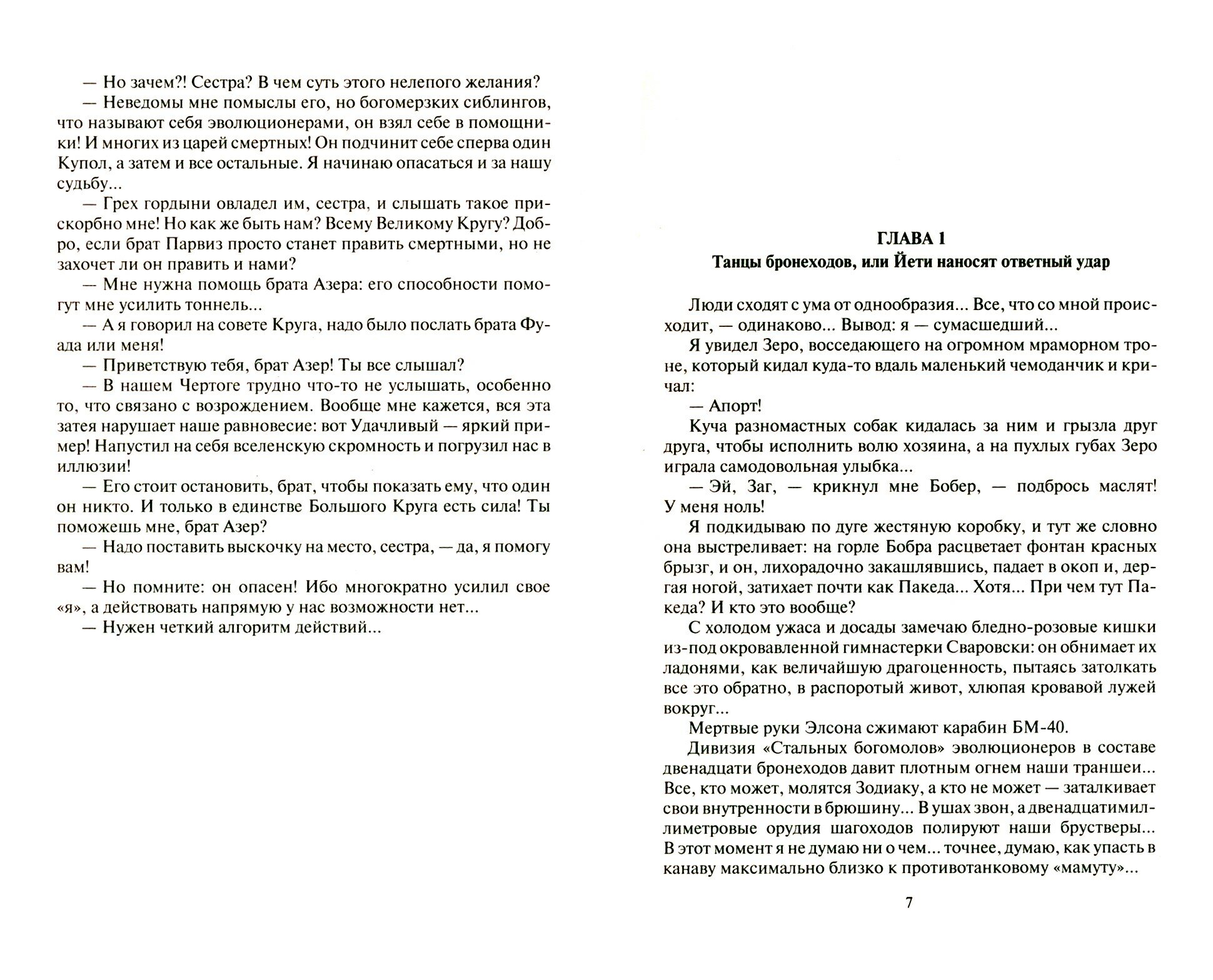 — Но зачем?! Сестра? В чем суть этого нелепого желания?

— Неведомы мне помыслы его, но богомерзких сиблингов, что называют себя эволюционерами, он взял себе в помощники! И многих из царей смертных! Он подчинит себе сперва один Купол, а затем и все остальные. Я начинаю опасаться и за нашу судьбу...

— Грех гордыни овладел им, сестра, и слышать такое прискорбно мне! Но как же быть нам? Всему Великому Кругу? Добро, если брат Парвиз просто станет править смертными, но не захочет ли он править и нами?

— Мне нужна помощь брата Азера: его способности помогут мне усилить тоннель...

— А я говорил на совете Круга, надо было послать брата Фуада или меня!

— Приветствую тебя, брат Азер! Ты все слышал?

— В нашем Чертоге трудно что-то не услышать, особенно то, что связано с возрождением. Вообще мне кажется, вся эта затея нарушает наше равновесие: вот Удачливый — яркий пример! Напустил на себя вселенскую скромность и погрузил нас в иллюзии!

— Его стоит остановить, брат, чтобы показать ему, что один он никто. И только в единстве Большого Круга есть сила! Ты поможешь мне, брат Азер?

— Надо поставить выскочку на место, сестра, — да, я помогу вам!

— Но помните: он опасен! Ибо многократно усилил свое «я», а действовать напрямую у нас возможности нет...

— Нужен четкий алгоритм действий...

ГЛАВА 1
Танцы бронеходов, или Йети наносят ответный удар

Люди сходят с ума от однообразия... Все, что со мной происходит, — одинаково... Вывод: я — сумасшедший...

Я увидел Зеро, восседающего на огромном мраморном троне, который кидал куда-то вдаль маленький чемоданчик и кричал:

— Апорт!

Куча разномастных собак кидалась за ним и грызла друг друга, чтобы исполнить волю хозяина, а на пухлых губах Зеро играла самодовольная улыбка...

— Эй, Заг, — крикнул мне Бобер, — подбрось маслят! У меня ноль!

Я подкидываю по дуге жестяную коробку, и тут же словно она выстреливает: на горле Бобра расцветает фонтан красных брызг, и он, лихорадочно закашлявшись, падает в окоп и, дергая ногой, затихает почти как Пакеда... Хотя... При чем тут Пакеда? И кто это вообще?

С холодом ужаса и досады замечаю бледно-розовые кишки из-под окровавленной гимнастерки Сваровски: он обнимает их ладонями, как величайшую драгоценность, пытаясь затолкать все это обратно, в распоротый живот, хлюпая кровавой лужей вокруг...

Мертвые руки Элсона сжимают карабин БМ-40.

Дивизия «Стальных богомолов» эволюционеров в составе двенадцати бронеходов давит плотным огнем наши траншеи... Все, кто может, молятся Зодиаку, а кто не может — заталкивает свои внутренности в брюшину... В ушах звон, а двенадцатимиллиметровые орудия шагоходов полируют наши брустверы... В этот момент я не думаю ни о чем... точнее, думаю, как упасть в канаву максимально близко к противотанковому «мамуту»...

7